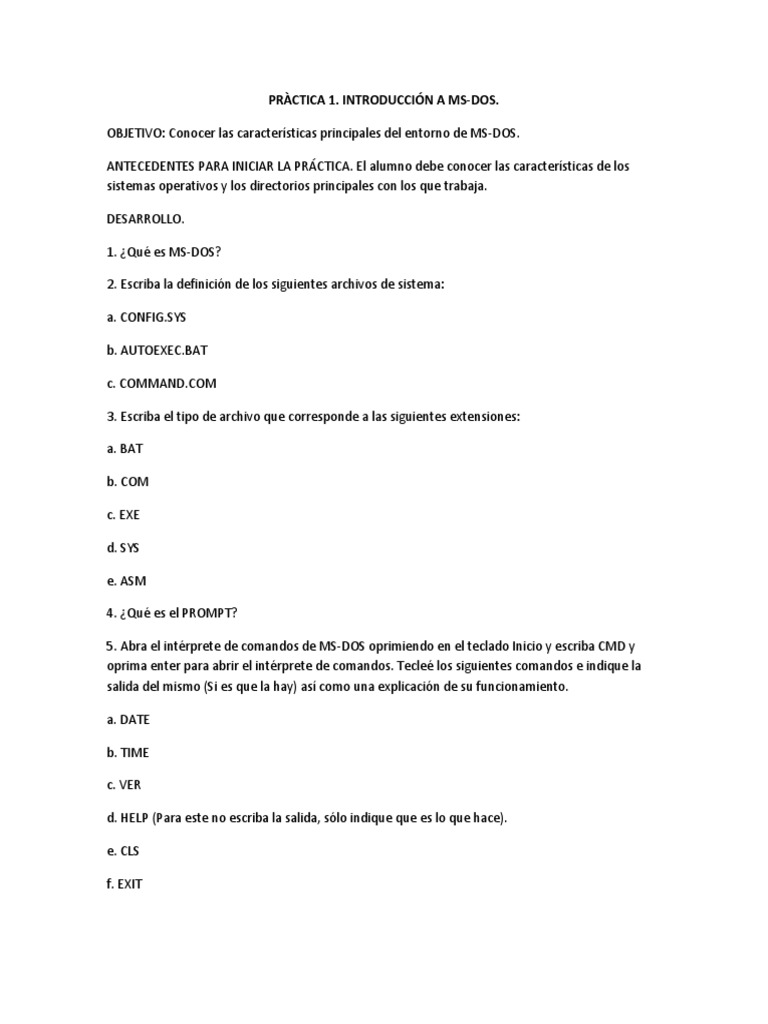 PRÀCTICA 1. INTRODUCCIÓN A MS-DOS.

OBJETIVO: Conocer las características principales del entorno de MS-DOS.

ANTECEDENTES PARA INICIAR LA PRÁCTICA. El alumno debe conocer las características de los sistemas operativos y los directorios principales con los que trabaja.

DESARROLLO.

1. ¿Qué es MS-DOS?

2. Escriba la definición de los siguientes archivos de sistema:

a. CONFIG.SYS

b. AUTOEXEC.BAT

c. COMMAND.COM

3. Escriba el tipo de archivo que corresponde a las siguientes extensiones:

a. BAT

b. COM

c. EXE

d. SYS

e. ASM

4. ¿Qué es el PROMPT?

5. Abra el intérprete de comandos de MS-DOS oprimiendo en el teclado Inicio y escriba CMD y oprima enter para abrir el intérprete de comandos. Tecleé los siguientes comandos e indique la salida del mismo (Si es que la hay) así como una explicación de su funcionamiento.

a. DATE

b. TIME

c. VER

d. HELP (Para este no escriba la salida, sólo indique que es lo que hace).

e. CLS

f. EXIT